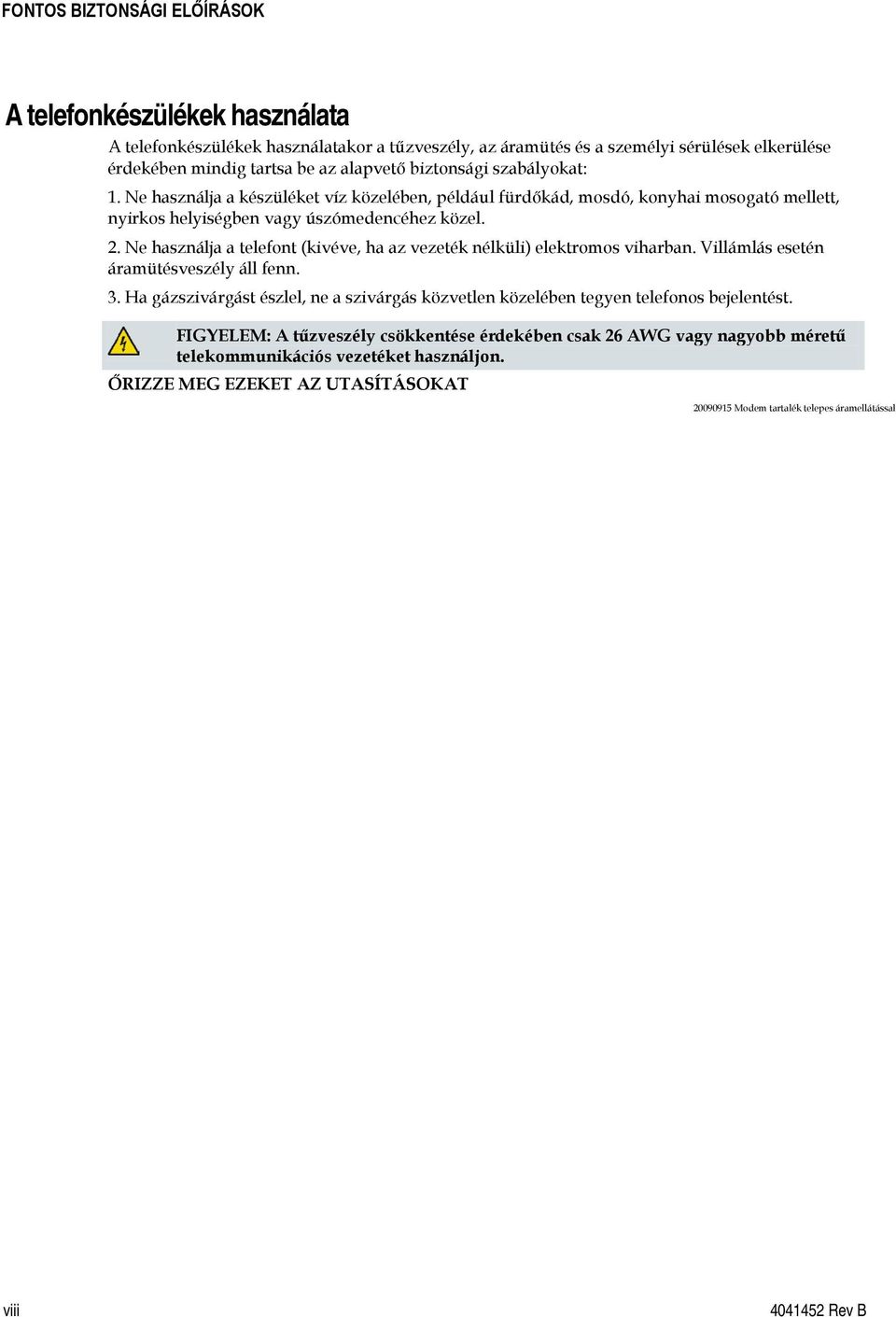 FONTOS BIZTONSÁGI ELŐÍRÁSOK

A telefonkészülékek használata

A telefonkészülékek használatakor a tűzveszély, az áramütés és a személyi sérülések elkerülése érdekében mindig tartsa be az alapvető biztonsági szabályokat:

1. Ne használja a készüléket víz közelében, például fürdőkád, mosdó, konyhai mosogató mellett, nyirkos helyiségben vagy úszómedencéhez közel.

2. Ne használja a telefont (kivéve, ha az vezeték nélküli) elektromos viharban. Villámlás esetén áramütésveszély áll fenn.

3. Ha gázszivárgást észlel, ne a szivárgás közvetlen közelében tegyen telefonos bejelentést.

FIGYELEM: A tűzveszély csökkentése érdekében csak 26 AWG vagy nagyobb méretű telekommunikációs vezetéket használjon.

ŐRIZZE MEG EZEKET AZ UTASÍTÁSOKAT

20090915 Modem tartalék telepes áramellátással

viii

4041452 Rev B